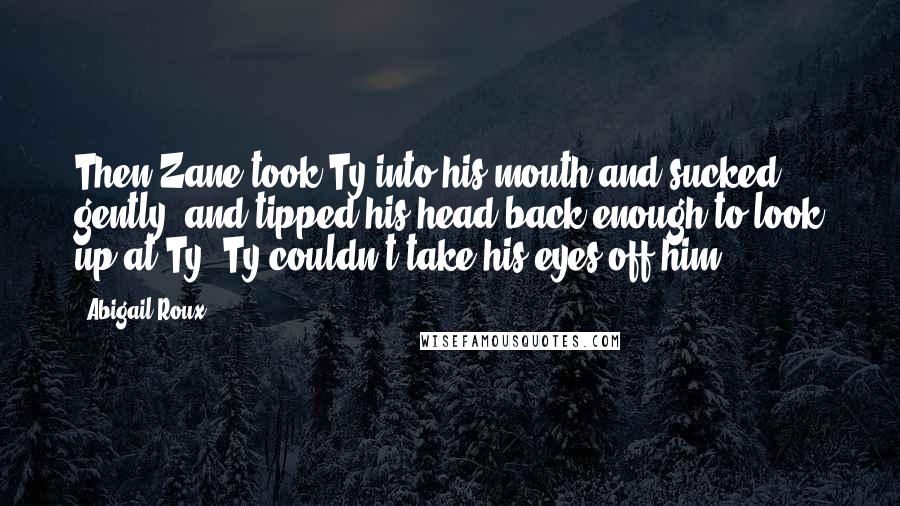 Then Zane took Ty into his mouth and sucked gently, and tipped his head back enough to look up at Ty. Ty couldn't take his eyes off him.

Abigail Roux

WISEFAMOUSQUOTES.COM